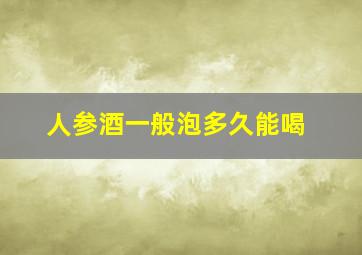 人参酒一般泡多久能喝